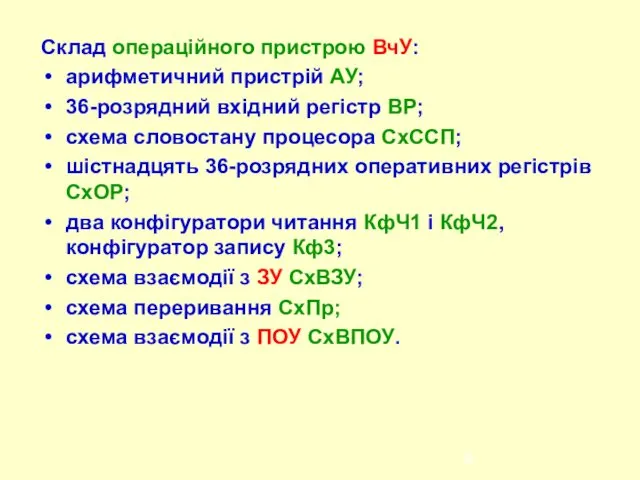 Склад операційного пристрою ВчУ:
• арифметичний пристрій АУ;
• 36-розрядний вхідний регістр ВР;
• схема словостану процесора СхССП;
• шістнадцять 36-розрядних оперативних регістрів СхОР;
• два конфігуратори читання КфЧ1 і КфЧ2, конфігуратор запису Кф3;
• схема взаємодії з ЗУ СхВЗУ;
• схема переривання СхПр;
• схема взаємодії з ПОУ СхВПОУ.